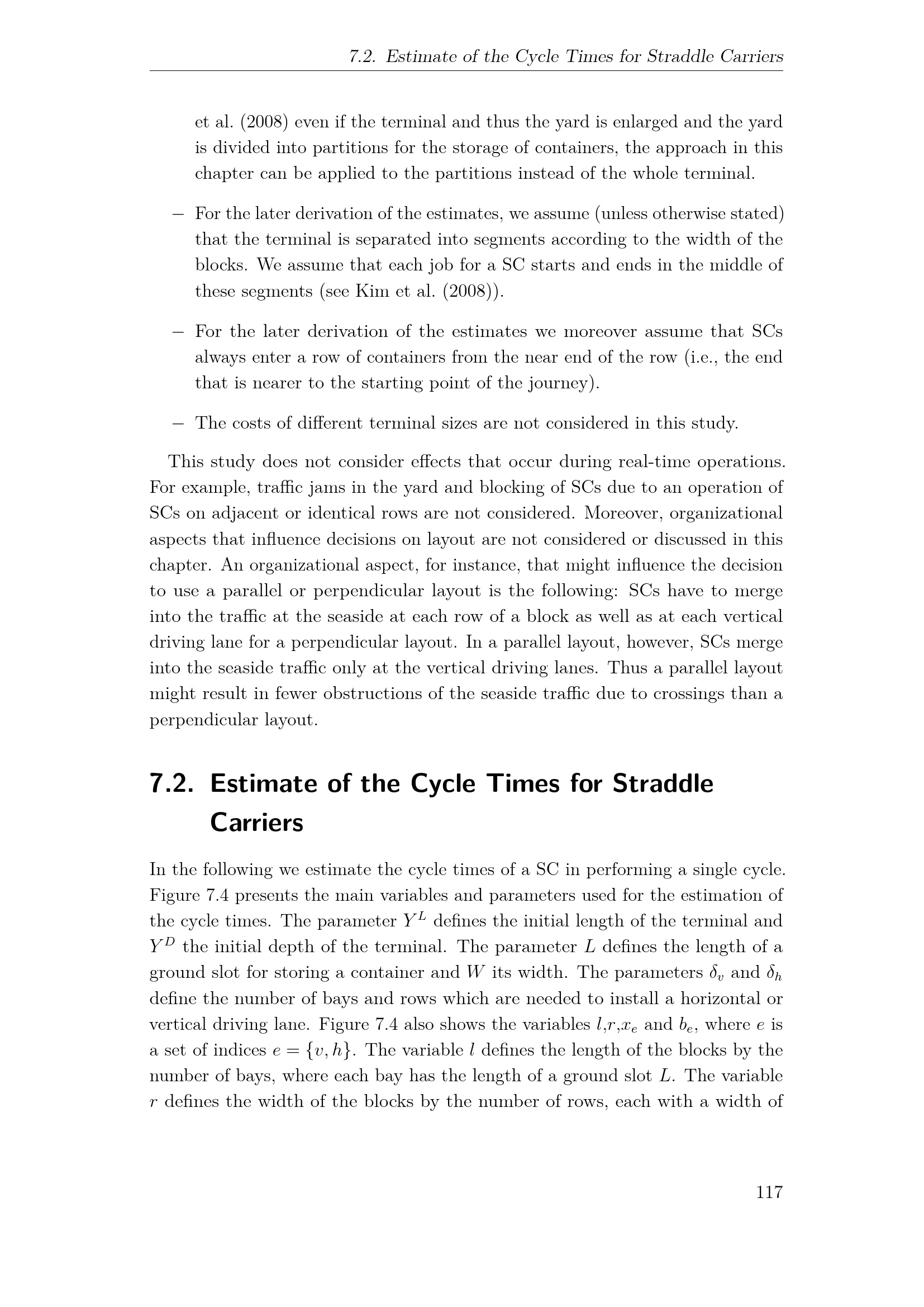 7.2. Estimate of the Cycle Times for Straddle Carriers

et al. (2008) even if the terminal and thus the yard is enlarged and the yard is divided into partitions for the storage of containers, the approach in this chapter can be applied to the partitions instead of the whole terminal.

- For the later derivation of the estimates, we assume (unless otherwise stated) that the terminal is separated into segments according to the width of the blocks. We assume that each job for a SC starts and ends in the middle of these segments (see Kim et al. (2008)).

- For the later derivation of the estimates we moreover assume that SCs always enter a row of containers from the near end of the row (i.e., the end that is nearer to the starting point of the journey).

- The costs of different terminal sizes are not considered in this study.

This study does not consider effects that occur during real-time operations. For example, traffic jams in the yard and blocking of SCs due to an operation of SCs on adjacent or identical rows are not considered. Moreover, organizational aspects that influence decisions on layout are not considered or discussed in this chapter. An organizational aspect, for instance, that might influence the decision to use a parallel or perpendicular layout is the following: SCs have to merge into the traffic at the seaside at each row of a block as well as at each vertical driving lane for a perpendicular layout. In a parallel layout, however, SCs merge into the seaside traffic only at the vertical driving lanes. Thus a parallel layout might result in fewer obstructions of the seaside traffic due to crossings than a perpendicular layout.

7.2. Estimate of the Cycle Times for Straddle Carriers

In the following we estimate the cycle times of a SC in performing a single cycle. Figure 7.4 presents the main variables and parameters used for the estimation of the cycle times. The parameter $Y^L$ defines the initial length of the terminal and $Y^D$ the initial depth of the terminal. The parameter $L$ defines the length of a ground slot for storing a container and $W$ its width. The parameters $\delta_v$ and $\delta_h$ define the number of bays and rows which are needed to install a horizontal or vertical driving lane. Figure 7.4 also shows the variables $l$,$r$,$x_e$ and $b_e$, where $e$ is a set of indices $e = \{v, h\}$. The variable $l$ defines the length of the blocks by the number of bays, where each bay has the length of a ground slot $L$. The variable $r$ defines the width of the blocks by the number of rows, each with a width of

117